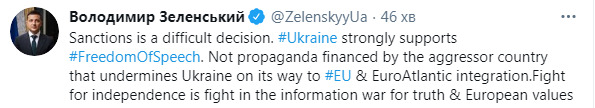 Володимир Зеленський @ZelenskyyUa · 46 хв
Sanctions is a difficult decision. #Ukraine strongly supports #FreedomOfSpeech. Not propaganda financed by the aggressor country that undermines Ukraine on its way to #EU & EuroAtlantic integration.Fight for independence is fight in the information war for truth & European values